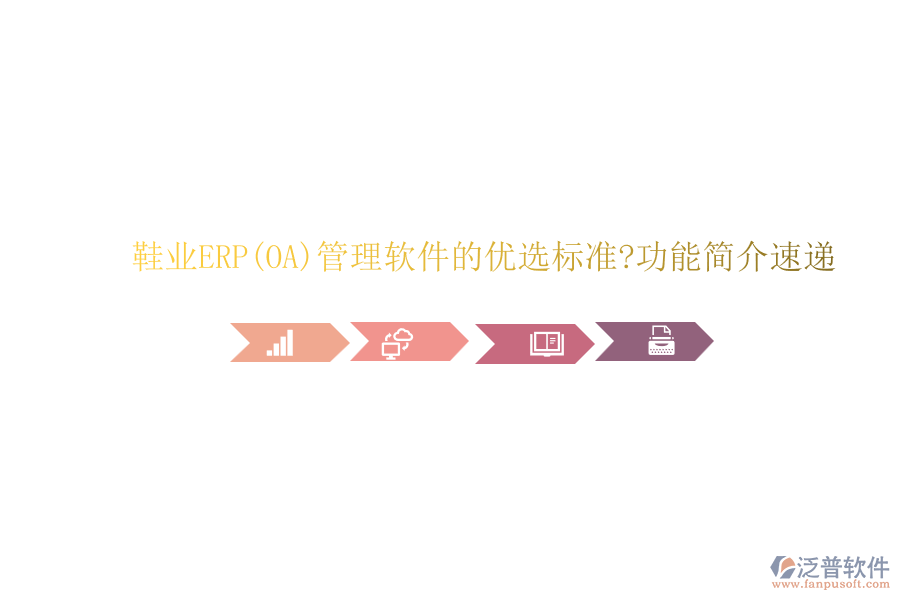 鞋业ERP(OA)管理软件的优选标准?功能简介速递

泛普软件
www.fanpusoft.com